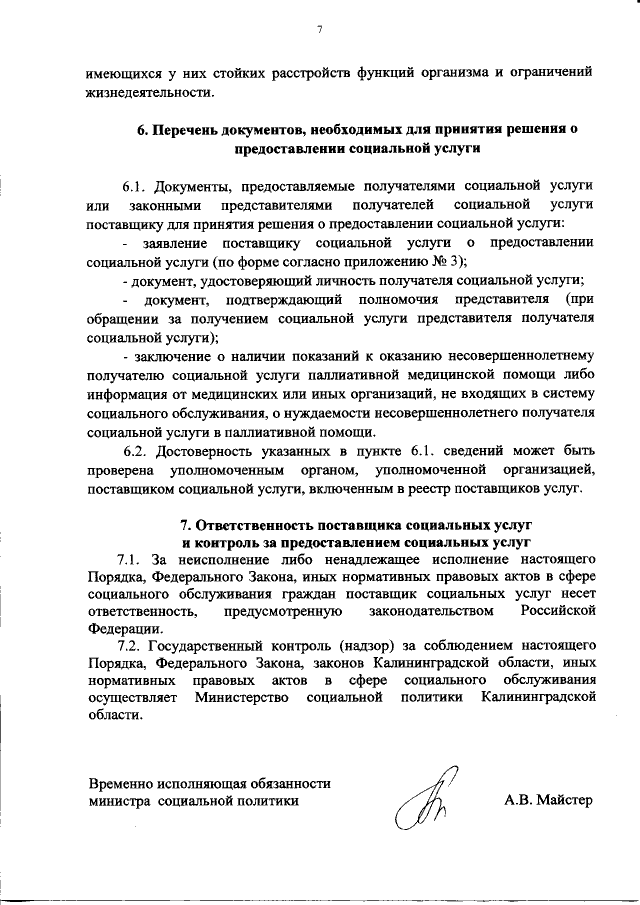 7

имеющихся у них стойких расстройств функций организма и ограничений жизнедеятельности.

6. Перечень документов, необходимых для принятия решения о предоставлении социальной услуги

6.1. Документы, предоставляемые получателями социальной услуги или законными представителями получателей социальной услуги поставщику для принятия решения о предоставлении социальной услуги:

- заявление поставщику социальной услуги о предоставлении социальной услуги (по форме согласно приложению № 3);

- документ, удостоверяющий личность получателя социальной услуги;

- документ, подтверждающий полномочия представителя (при обращении за получением социальной услуги представителя получателя социальной услуги);

- заключение о наличии показаний к оказанию несовершеннолетнему получателю социальной услуги паллиативной медицинской помощи либо информация от медицинских или иных организаций, не входящих в систему социального обслуживания, о нуждаемости несовершеннолетнего получателя социальной услуги в паллиативной помощи.

6.2. Достоверность указанных в пункте 6.1. сведений может быть проверена уполномоченным органом, уполномоченной организацией, поставщиком социальной услуги, включенным в реестр поставщиков услуг.

7. Ответственность поставщика социальных услуг и контроль за предоставлением социальных услуг

7.1. За неисполнение либо ненадлежащее исполнение настоящего Порядка, Федерального Закона, иных нормативных правовых актов в сфере социального обслуживания граждан поставщик социальных услуг несет ответственность, предусмотренную законодательством Российской Федерации.

7.2. Государственный контроль (надзор) за соблюдением настоящего Порядка, Федерального Закона, законов Калининградской области, иных нормативных правовых актов в сфере социального обслуживания осуществляет Министерство социальной политики Калининградской области.

Временно исполняющая обязанности министра социальной политики

А.В. Майстер